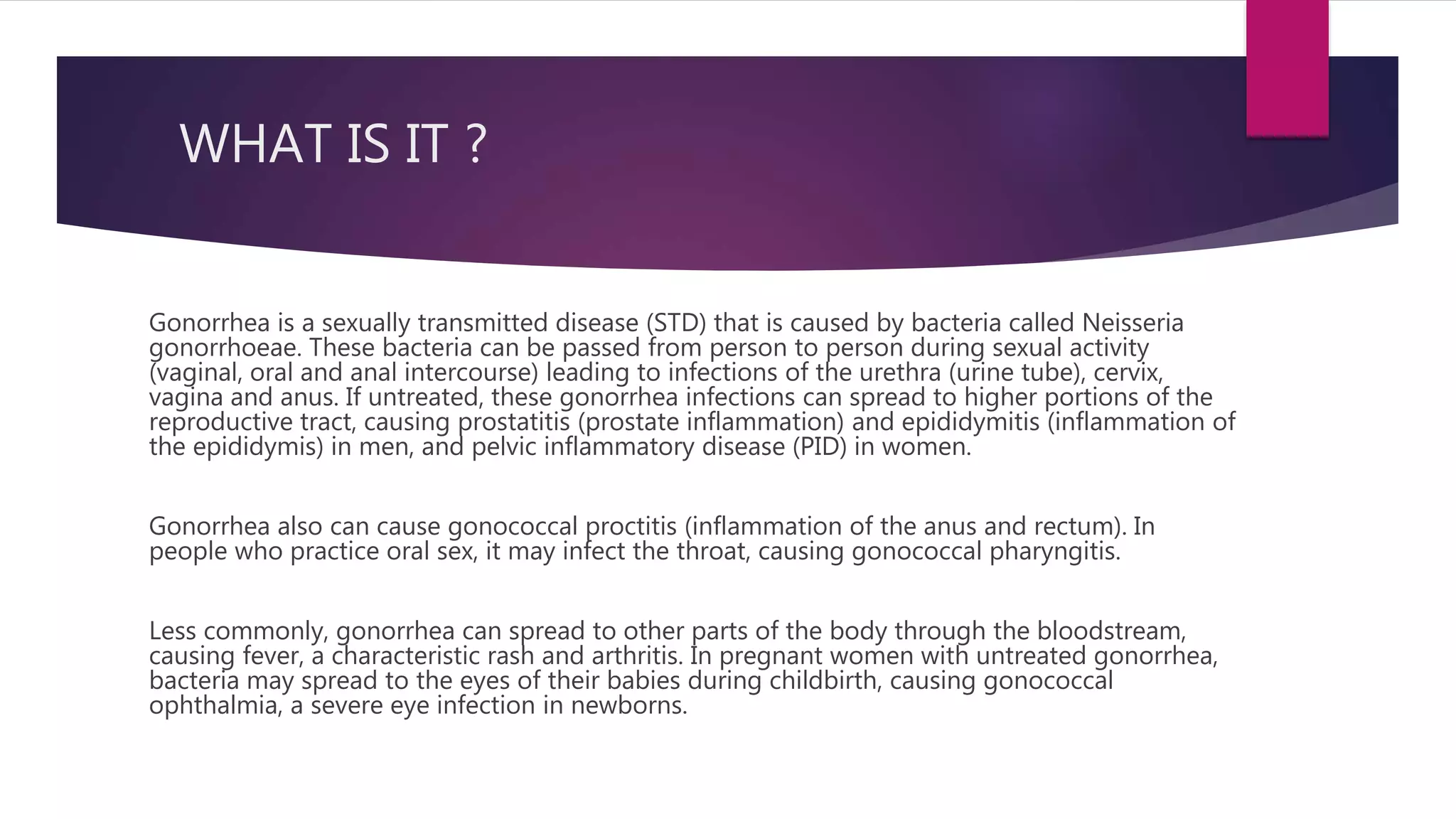 WHAT IS IT ?

Gonorrhea is a sexually transmitted disease (STD) that is caused by bacteria called Neisseria gonorrhoeae. These bacteria can be passed from person to person during sexual activity (vaginal, oral and anal intercourse) leading to infections of the urethra (urine tube), cervix, vagina and anus. If untreated, these gonorrhea infections can spread to higher portions of the reproductive tract, causing prostatitis (prostate inflammation) and epididymitis (inflammation of the epididymis) in men, and pelvic inflammatory disease (PID) in women.

Gonorrhea also can cause gonococcal proctitis (inflammation of the anus and rectum). In people who practice oral sex, it may infect the throat, causing gonococcal pharyngitis.

Less commonly, gonorrhea can spread to other parts of the body through the bloodstream, causing fever, a characteristic rash and arthritis. In pregnant women with untreated gonorrhea, bacteria may spread to the eyes of their babies during childbirth, causing gonococcal ophthalmia, a severe eye infection in newborns.